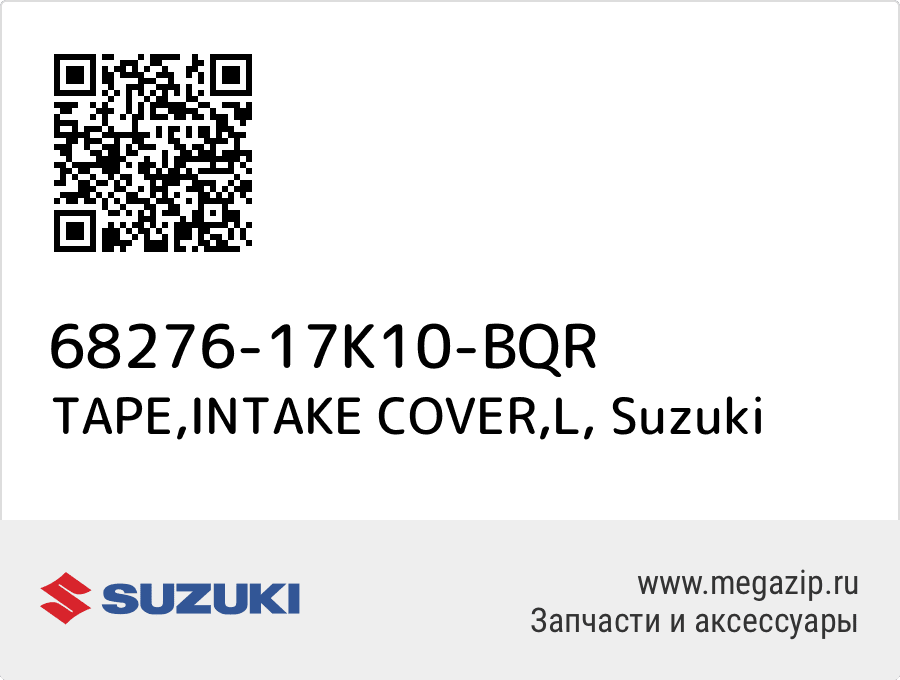 68276-17K10-BQR
TAPE,INTAKE COVER,L, Suzuki

SUZUKI

www.megazip.ru
Запчасти и аксессуары